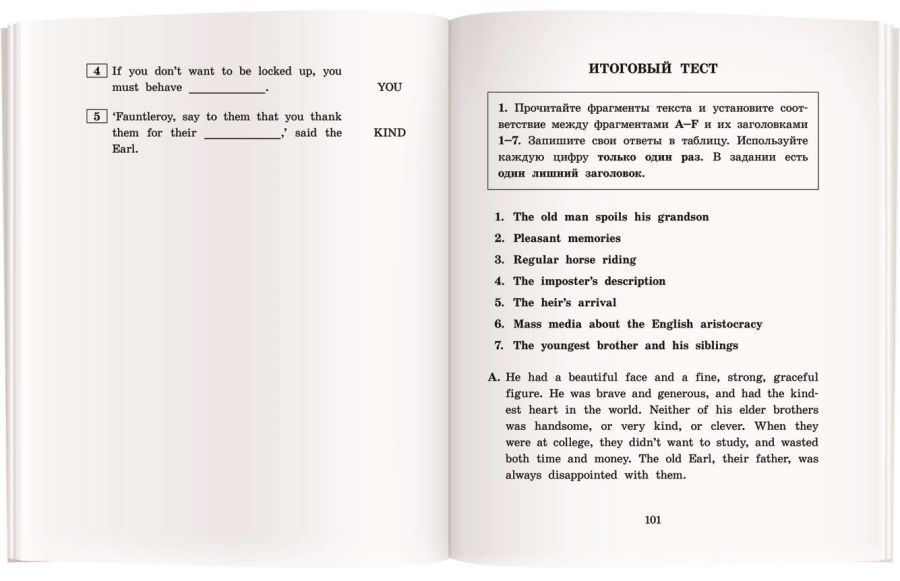 4 If you don't want to be locked up, you must behave ____________. YOU

5 'Fauntleroy, say to them that you thank them for their ____________,' said the Earl. KIND

ИТОГОВЫЙ ТЕСТ

1. Прочитайте фрагменты текста и установите соответствие между фрагментами A–F и их заголовками 1–7. Запишите свои ответы в таблицу. Используйте каждую цифру только один раз. В задании есть один лишний заголовок.

1. The old man spoils his grandson
2. Pleasant memories
3. Regular horse riding
4. The imposter's description
5. The heir's arrival
6. Mass media about the English aristocracy
7. The youngest brother and his siblings

A. He had a beautiful face and a fine, strong, graceful figure. He was brave and generous, and had the kindest heart in the world. Neither of his elder brothers was handsome, or very kind, or clever. When they were at college, they didn't want to study, and wasted both time and money. The old Earl, their father, was always disappointed with them.

101